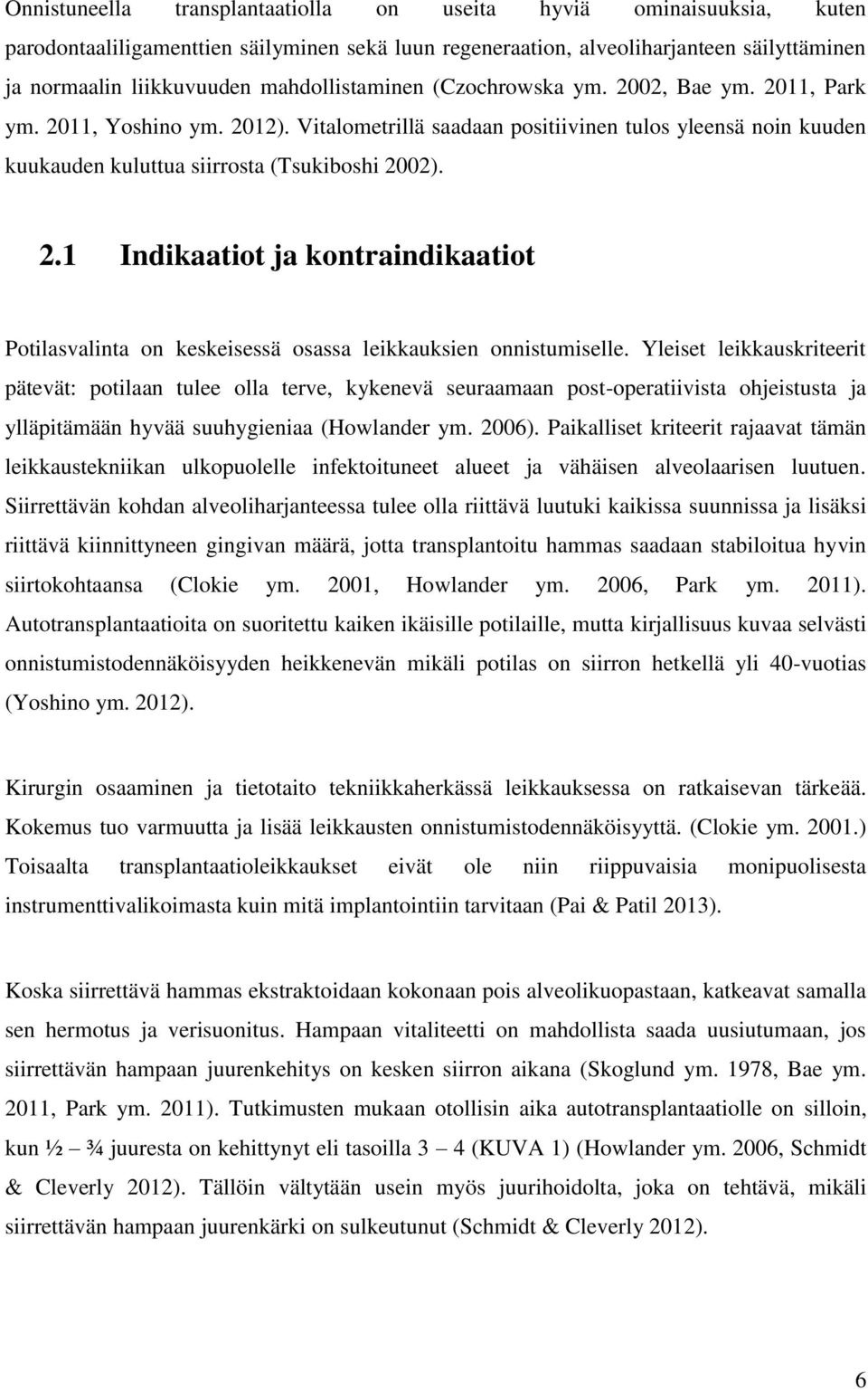 Onnistuneella transplantaatiolla on useita hyviä ominaisuuksia, kuten parodontaaliligamenttien säilyminen sekä luun regeneraation, alveoliharjanteen säilyttäminen ja normaalin liikkuvuuden mahdollistaminen (Czochrowska ym. 2002, Bae ym. 2011, Park ym. 2011, Yoshino ym. 2012). Vitalometrillä saadaan positiivinen tulos yleensä noin kuuden kuukauden kuluttua siirrosta (Tsukiboshi 2002).

2.1 Indikaatiot ja kontraindikaatiot

Potilasvalinta on keskeisessä osassa leikkauksien onnistumiselle. Yleiset leikkauskriteerit pätevät: potilaan tulee olla terve, kykenevä seuraamaan post-operatiivista ohjeistusta ja ylläpitämään hyvää suuhygieniaa (Howlander ym. 2006). Paikalliset kriteerit rajaavat tämän leikkaustekniikan ulkopuolelle infektoituneet alueet ja vähäisen alveolaarisen luutuen. Siirrettävän kohdan alveoliharjanteessa tulee olla riittävä luutuki kaikissa suunnissa ja lisäksi riittävä kiinnittyneen gingivan määrä, jotta transplantoitu hammas saadaan stabiloitua hyvin siirtokohtaansa (Clokie ym. 2001, Howlander ym. 2006, Park ym. 2011). Autotransplantaatioita on suoritettu kaiken ikäisille potilaille, mutta kirjallisuus kuvaa selvästi onnistumistodennäköisyyden heikkenevän mikäli potilas on siirron hetkellä yli 40-vuotias (Yoshino ym. 2012).

Kirurgin osaaminen ja tietotaito tekniikkaherkässä leikkauksessa on ratkaisevan tärkeää. Kokemus tuo varmuutta ja lisää leikkausten onnistumistodennäköisyyttä. (Clokie ym. 2001.) Toisaalta transplantaatioleikkaukset eivät ole niin riippuvaisia monipuolisesta instrumenttivalikoimasta kuin mitä implantointiin tarvitaan (Pai & Patil 2013).

Koska siirrettävä hammas ekstraktoidaan kokonaan pois alveolikuopastaan, katkeavat samalla sen hermotus ja verisuonitus. Hampaan vitaliteetti on mahdollista saada uusiutumaan, jos siirrettävän hampaan juurenkehitys on kesken siirron aikana (Skoglund ym. 1978, Bae ym. 2011, Park ym. 2011). Tutkimusten mukaan otollisin aika autotransplantaatiolle on silloin, kun ½ – ¾ juuresta on kehittynyt eli tasoilla 3 – 4 (KUVA 1) (Howlander ym. 2006, Schmidt & Cleverly 2012). Tällöin vältytään usein myös juurihoidolta, joka on tehtävä, mikäli siirrettävän hampaan juurenkärki on sulkeutunut (Schmidt & Cleverly 2012).

6